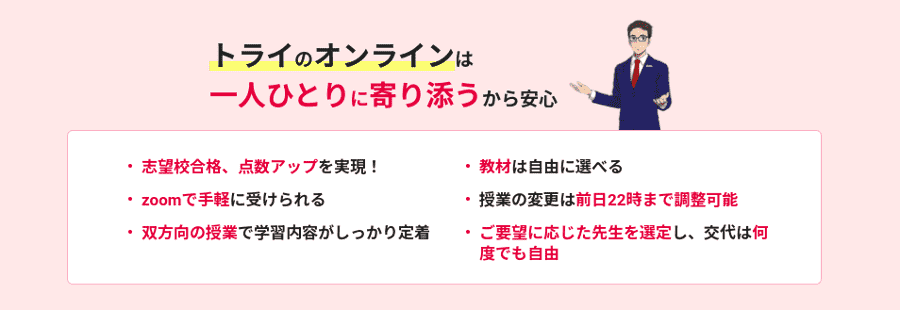 トライのオンラインは
一人ひとりに寄り添うから安心

・志望校合格、点数アップを実現！
・zoomで手軽に受けられる
・双方向の授業で学習内容がしっかり定着

・教材は自由に選べる
・授業の変更は前日22時まで調整可能
・ご要望に応じた先生を選定し、交代は何度でも自由